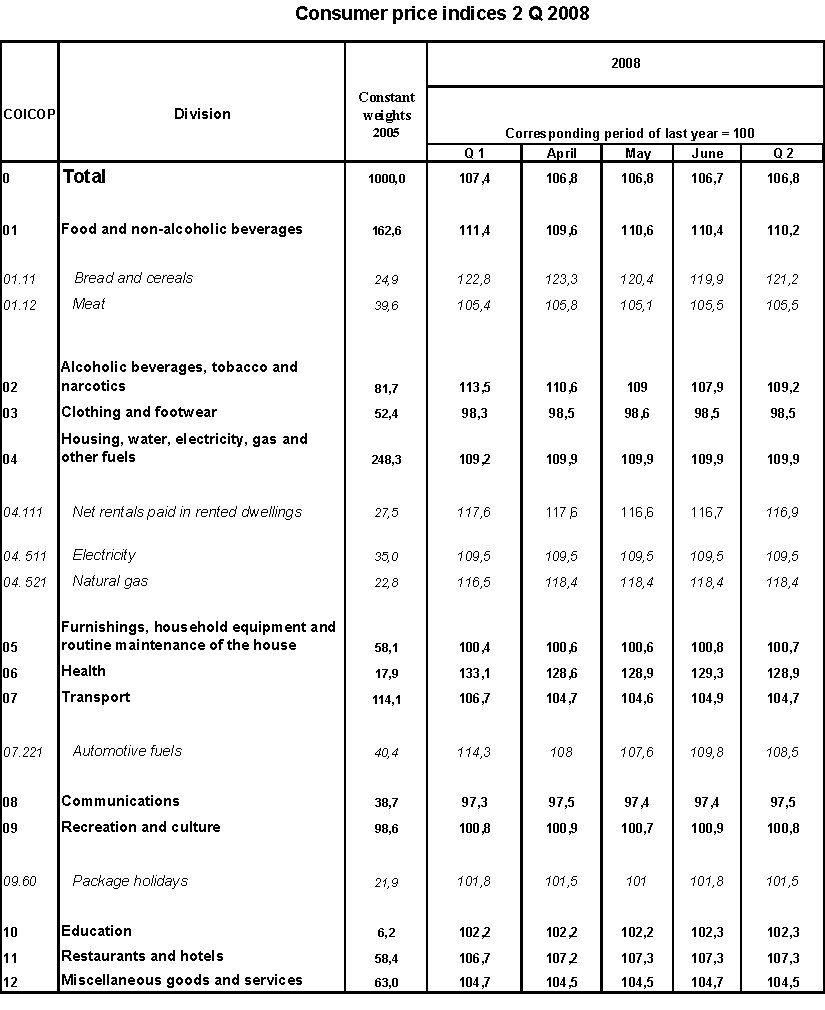 Consumer price indices 2 Q 2008

| COICOP | Division | Constant weights 2005 | 2008 Corresponding period of last year = 100 Q 1 | April | May | June | Q 2 |
|---|---|---|---|---|---|---|---|
| 0 | Total | 1000,0 | 107,4 | 106,8 | 106,8 | 106,7 | 106,8 |
| 01 | Food and non-alcoholic beverages | 162,6 | 111,4 | 109,6 | 110,6 | 110,4 | 110,2 |
| 01.11 | Bread and cereals | 24,9 | 122,8 | 123,3 | 120,4 | 119,9 | 121,2 |
| 01.12 | Meat | 39,6 | 105,4 | 105,8 | 105,1 | 105,5 | 105,5 |
| 02 | Alcoholic beverages, tobacco and narcotics | 81,7 | 113,5 | 110,6 | 109 | 107,9 | 109,2 |
| 03 | Clothing and footwear | 52,4 | 98,3 | 98,5 | 98,6 | 98,5 | 98,5 |
| 04 | Housing, water, electricity, gas and other fuels | 248,3 | 109,2 | 109,9 | 109,9 | 109,9 | 109,9 |
| 04.111 | Net rentals paid in rented dwellings | 27,5 | 117,6 | 117,6 | 116,6 | 116,7 | 116,9 |
| 04. 511 | Electricity | 35,0 | 109,5 | 109,5 | 109,5 | 109,5 | 109,5 |
| 04. 521 | Natural gas | 22,8 | 116,5 | 118,4 | 118,4 | 118,4 | 118,4 |
| 05 | Furnishings, household equipment and routine maintenance of the house | 58,1 | 100,4 | 100,6 | 100,6 | 100,8 | 100,7 |
| 06 | Health | 17,9 | 133,1 | 128,6 | 128,9 | 129,3 | 128,9 |
| 07 | Transport | 114,1 | 106,7 | 104,7 | 104,6 | 104,9 | 104,7 |
| 07.221 | Automotive fuels | 40,4 | 114,3 | 108 | 107,6 | 109,8 | 108,5 |
| 08 | Communications | 38,7 | 97,3 | 97,5 | 97,4 | 97,4 | 97,5 |
| 09 | Recreation and culture | 98,6 | 100,8 | 100,9 | 100,7 | 100,9 | 100,8 |
| 09.60 | Package holidays | 21,9 | 101,8 | 101,5 | 101 | 101,8 | 101,5 |
| 10 | Education | 6,2 | 102,2 | 102,2 | 102,2 | 102,3 | 102,3 |
| 11 | Restaurants and hotels | 58,4 | 106,7 | 107,2 | 107,3 | 107,3 | 107,3 |
| 12 | Miscellaneous goods and services | 63,0 | 104,7 | 104,5 | 104,5 | 104,7 | 104,5 |